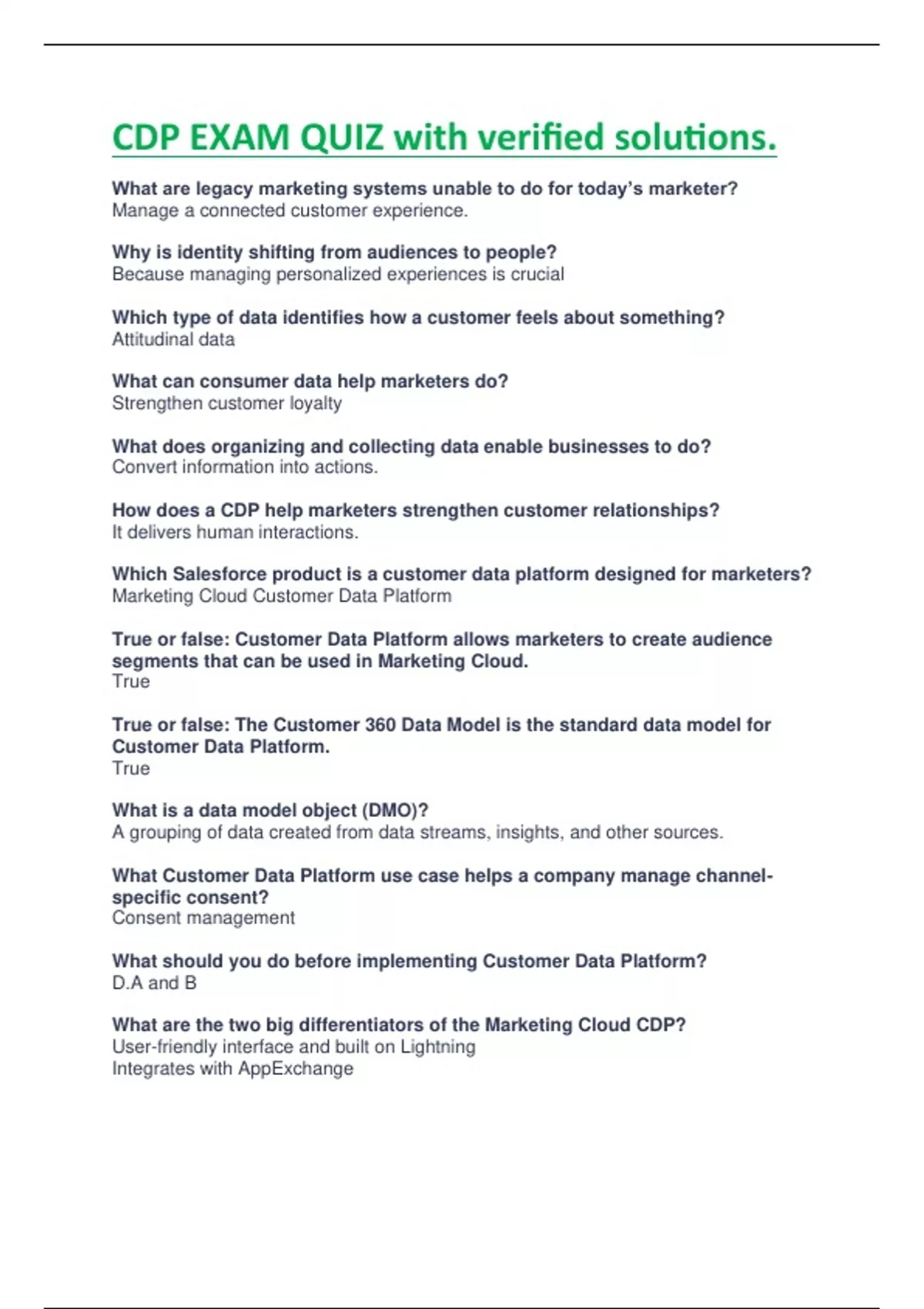 CDP EXAM QUIZ with verified solutions.

What are legacy marketing systems unable to do for today's marketer?
Manage a connected customer experience.

Why is identity shifting from audiences to people?
Because managing personalized experiences is crucial

Which type of data identifies how a customer feels about something?
Attitudinal data

What can consumer data help marketers do?
Strengthen customer loyalty

What does organizing and collecting data enable businesses to do?
Convert information into actions.

How does a CDP help marketers strengthen customer relationships?
It delivers human interactions.

Which Salesforce product is a customer data platform designed for marketers?
Marketing Cloud Customer Data Platform

True or false: Customer Data Platform allows marketers to create audience segments that can be used in Marketing Cloud.
True

True or false: The Customer 360 Data Model is the standard data model for Customer Data Platform.
True

What is a data model object (DMO)?
A grouping of data created from data streams, insights, and other sources.

What Customer Data Platform use case helps a company manage channel-specific consent?
Consent management

What should you do before implementing Customer Data Platform?
D.A and B

What are the two big differentiators of the Marketing Cloud CDP?
User-friendly interface and built on Lightning
Integrates with AppExchange